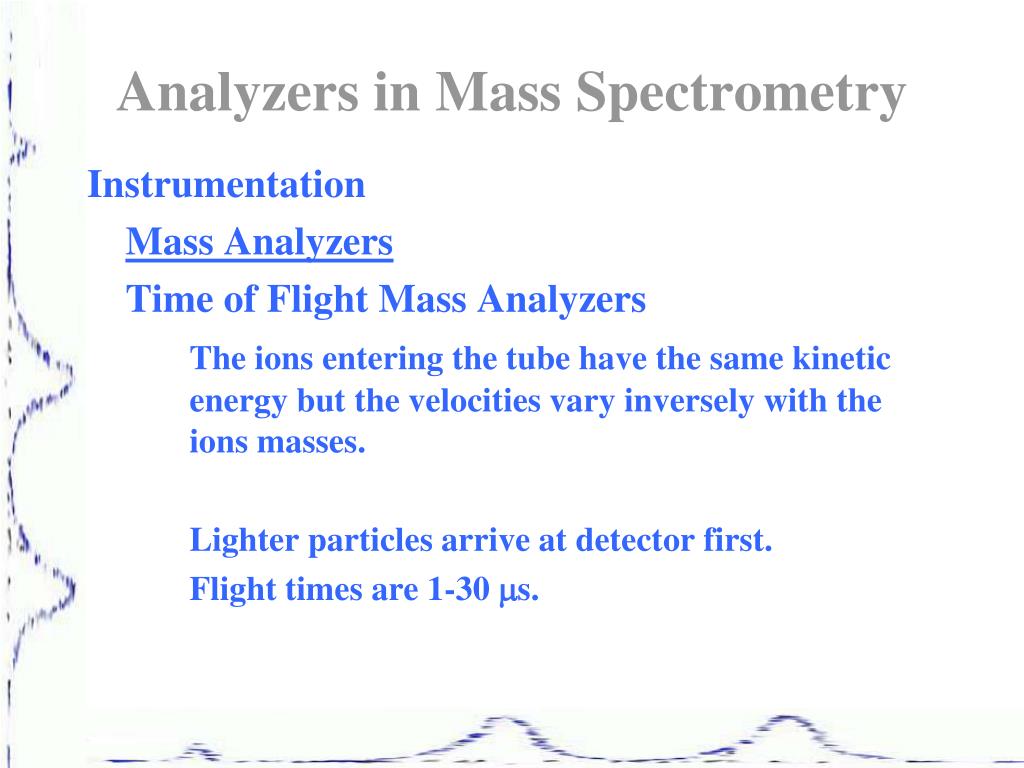 Analyzers in Mass Spectrometry

Instrumentation

Mass Analyzers

Time of Flight Mass Analyzers

The ions entering the tube have the same kinetic energy but the velocities vary inversely with the ions masses.

Lighter particles arrive at detector first.

Flight times are 1-30 μs.